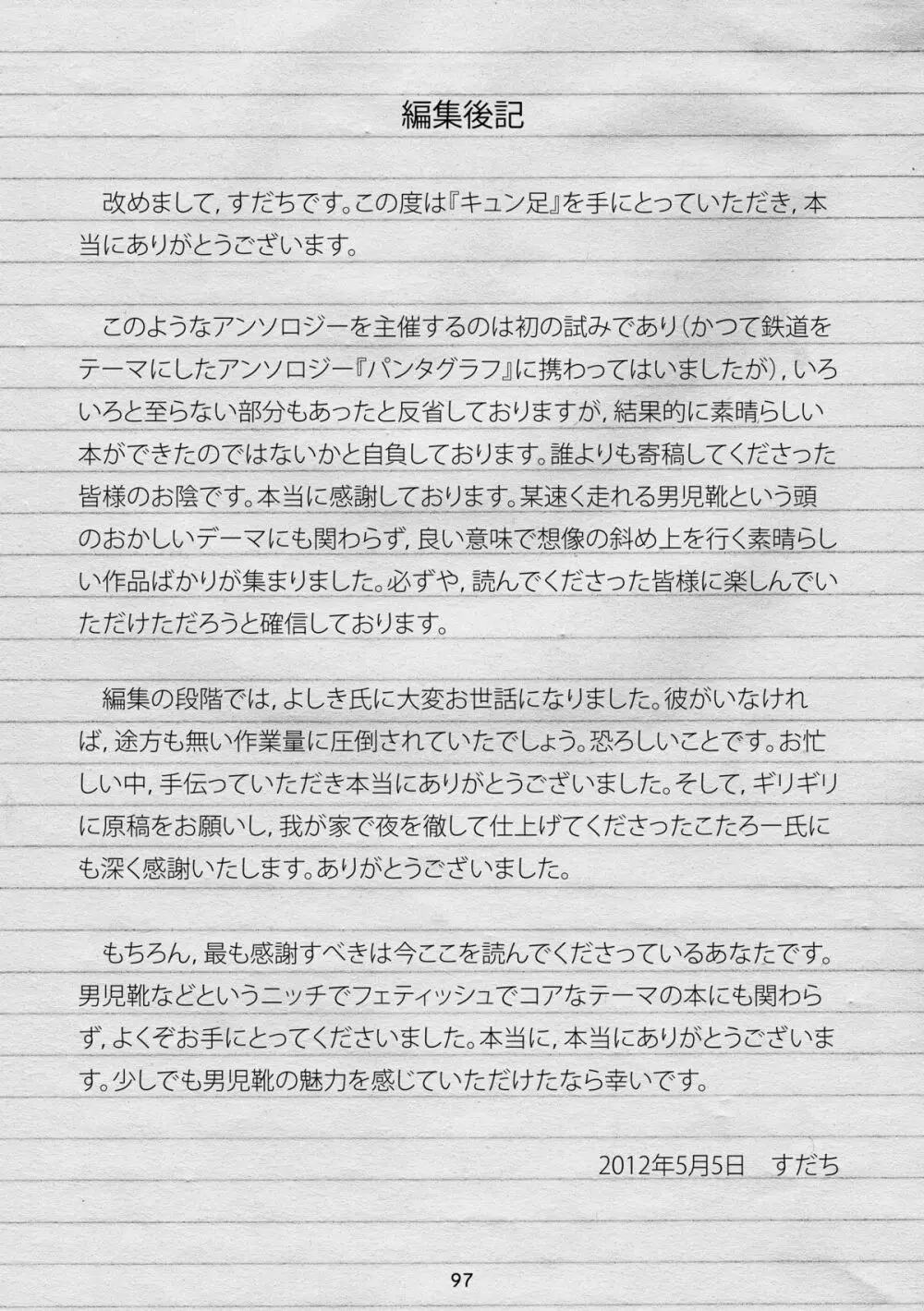 編集後記

改めまして，すだちです。この度は『キュン足』を手にとっていただき，本当にありがとうございます。

このようなアンソロジーを主催するのは初の試みであり（かつて鉄道をテーマにしたアンソロジー『パンタグラフ』に携わってはいましたが），いろいろと至らない部分もあったと反省しておりますが，結果的に素晴らしい本ができたのではないかと自負しております。誰よりも寄稿してくださった皆様のお陰です。本当に感謝しております。某速く走れる男児靴という頭のおかしいデーマにも関わらず，良い意味で想像の斜め上を行く素晴らしい作品ばかりが集まりました。必ずや，読んでくださった皆様に楽しんでいただけただろうと確信しております。

編集の段階では，よしき氏に大変お世話になりました。彼がいなければ，途方も無い作業量に圧倒されていたでしょう。恐ろしいことです。お忙しい中，手伝っていただき本当にありがとうございました。そして，ギリギリに原稿をお願いし，我が家で夜を徹して仕上げてくださったこたろー氏にも深く感謝いたします。ありがとうございました。

もちろん，最も感謝すべきは今ここを読んでくださっているあなたです。男児靴などというニッチでフェティッシュでコアなテーマの本にも関わらず，よくぞお手にとってくださいました。本当に，本当にありがとうございます。少しでも男児靴の魅力を感じていただけたなら幸いです。

2012年5月5日　すだち

97